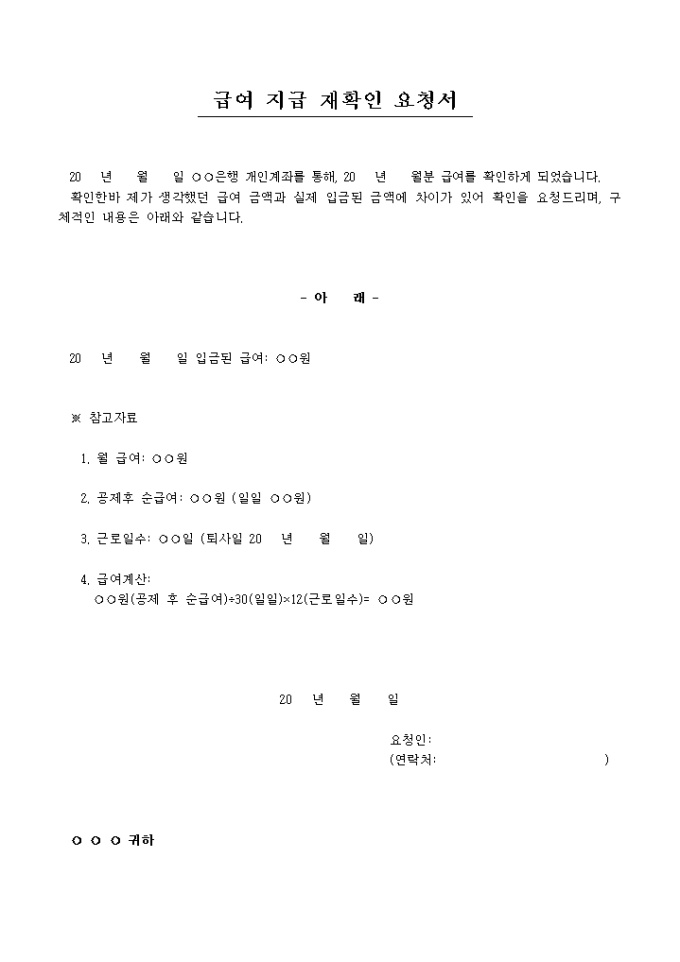 급여 지급 재확인 요청서

20 년 월 일 ○○은행 개인계좌를 통해, 20 년 월분 급여를 확인하게 되었습니다. 확인한바 제가 생각했던 급여 금액과 실제 입금된 금액에 차이가 있어 확인을 요청드리며, 구체적인 내용은 아래와 같습니다.

- 아 래 -

20 년 월 일 입금된 급여: ○○원

※ 참고자료

1. 월 급여: ○○원

2. 공제후 순급여: ○○원 (일일 ○○원)

3. 근로일수: ○○일 (퇴사일 20 년 월 일)

4. 급여계산:
○○원(공제 후 순급여)÷30(일일)×12(근로일수)= ○○원

20 년 월 일

요청인:
(연락처: )

○ ○ ○ 귀하